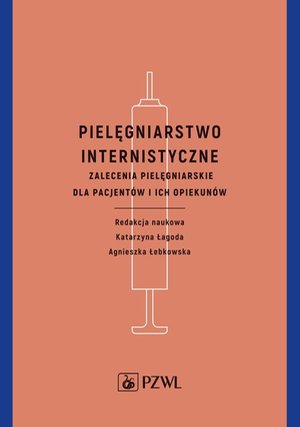 PIELĘGNIARSTWO INTERNISTYCZNE

ZALECENIA PIELĘGNIARSKIE DLA PACJENTÓW I ICH OPIEKUNÓW

Redakcja naukowa
Katarzyna Łagoda
Agnieszka Łebkowska

PZWL